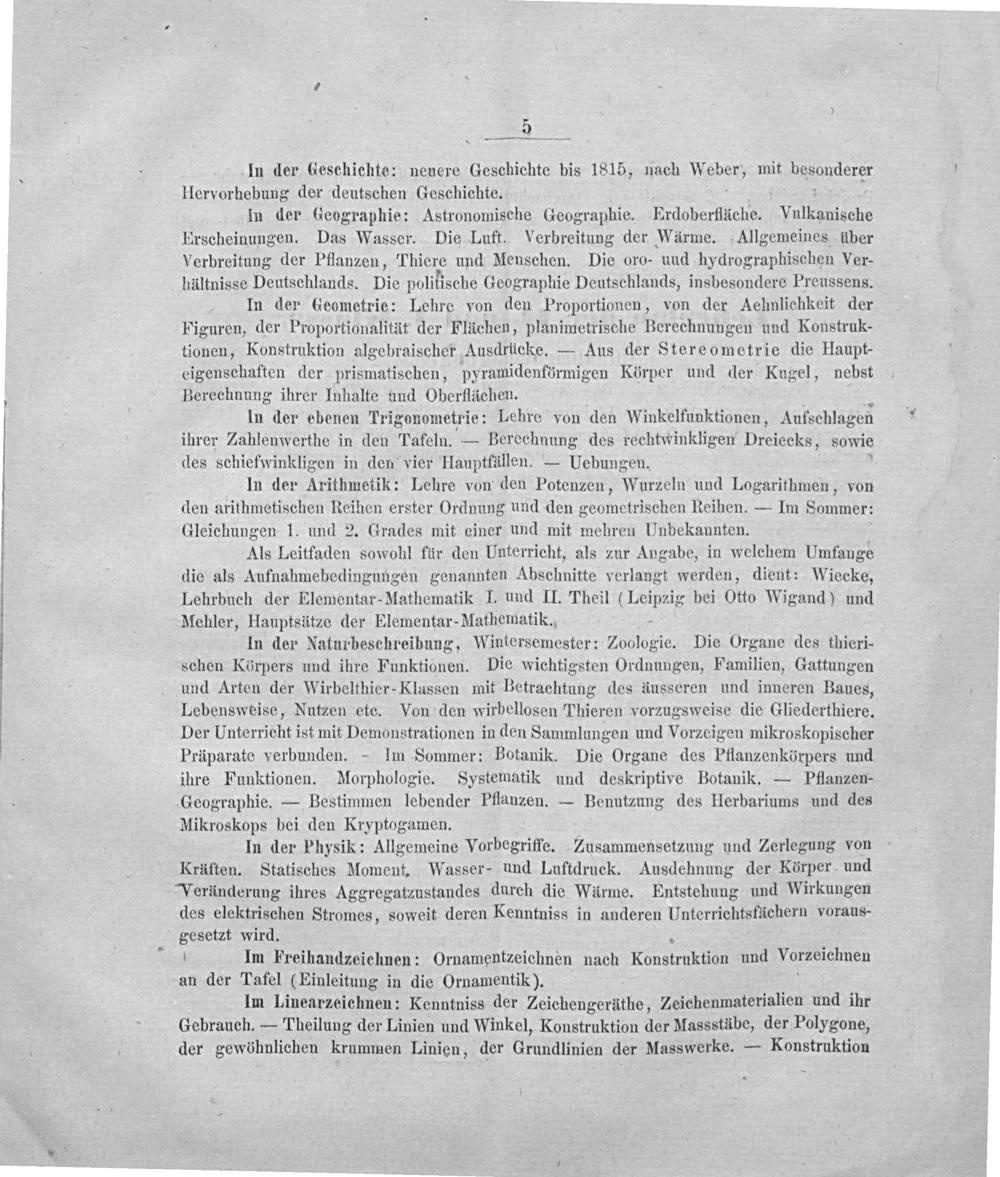 5

In der Geschichte: neuere Geschichte bis 1815, nach Weber, mit besonderer Hervorhebung der deutschen Geschichte.

In der Geographie: Astronomische Geographie. Erdoberfläche. Vulkanische Erscheinungen. Das Wasser. Die Luft. Verbreitung der Wärme. Allgemeines über Verbreitung der Pflanzen, Thiere und Menschen. Die oro- und hydrographischen Verhältnisse Deutschlands. Die politische Geographie Deutschlands, insbesondere Preussens.

In der Geometrie: Lehre von den Proportionen, von der Aehnlichkeit der Figuren, der Proportionalität der Flächen, planimetrische Berechnungen und Konstruktionen, Konstruktion algebraischer Ausdrücke. — Aus der Stereometrie die Haupteigenschaften der prismatischen, pyramidenförmigen Körper und der Kugel, nebst Berechnung ihrer Inhalte und Oberflächen.

In der ebenen Trigonometrie: Lehre von den Winkelfunktionen, Aufschlagen ihrer Zahlenwerthe in den Tafeln. — Berechnung des rechtwinkligen Dreiecks, sowie des schiefwinkligen in den vier Hauptfällen. — Uebungen.

In der Arithmetik: Lehre von den Potenzen, Wurzeln und Logarithmen, von den arithmetischen Reihen erster Ordnung und den geometrischen Reihen. — Im Sommer: Gleichungen 1. und 2. Grades mit einer und mit mehren Unbekannten.

Als Leitfaden sowohl für den Unterricht, als zur Angabe, in welchem Umfange die als Aufnahmebedingungen genannten Abschnitte verlangt werden, dient: Wiecke, Lehrbuch der Elementar-Mathematik I. und II. Theil (Leipzig bei Otto Wigand) und Mehler, Hauptsätze der Elementar-Mathematik.

In der Naturbeschreibung, Wintersemester: Zoologie. Die Organe des thierischen Körpers und ihre Funktionen. Die wichtigsten Ordnungen, Familien, Gattungen und Arten der Wirbelthier-Klassen mit Betrachtung des äusseren und inneren Baues, Lebensweise, Nutzen etc. Von den wirbellosen Thieren vorzugsweise die Gliederthiere. Der Unterricht ist mit Demonstrationen in den Sammlungen und Vorzeigen mikroskopischer Präparate verbunden. - Im Sommer: Botanik. Die Organe des Pflanzenkörpers und ihre Funktionen. Morphologie. Systematik und deskriptive Botanik. — Pflanzen-Geographie. — Bestimmen lebender Pflanzen. — Benutzung des Herbariums und des Mikroskops bei den Kryptogamen.

In der Physik: Allgemeine Vorbegriffe. Zusammensetzung und Zerlegung von Kräften. Statisches Moment. Wasser- und Luftdruck. Ausdehnung der Körper und Veränderung ihres Aggregatzustandes durch die Wärme. Entstehung und Wirkungen des elektrischen Stromes, soweit deren Kenntniss in anderen Unterrichtsfächern vorausgesetzt wird.

Im Freihandzeichnen: Ornamentzeichnen nach Konstruktion und Vorzeichnen an der Tafel (Einleitung in die Ornamentik).

Im Linearzeichnen: Kenntniss der Zeichengeräthe, Zeichenmaterialien und ihr Gebrauch. — Theilung der Linien und Winkel, Konstruktion der Massstäbe, der Polygone, der gewöhnlichen krummen Linien, der Grundlinien der Masswerke. — Konstruktion